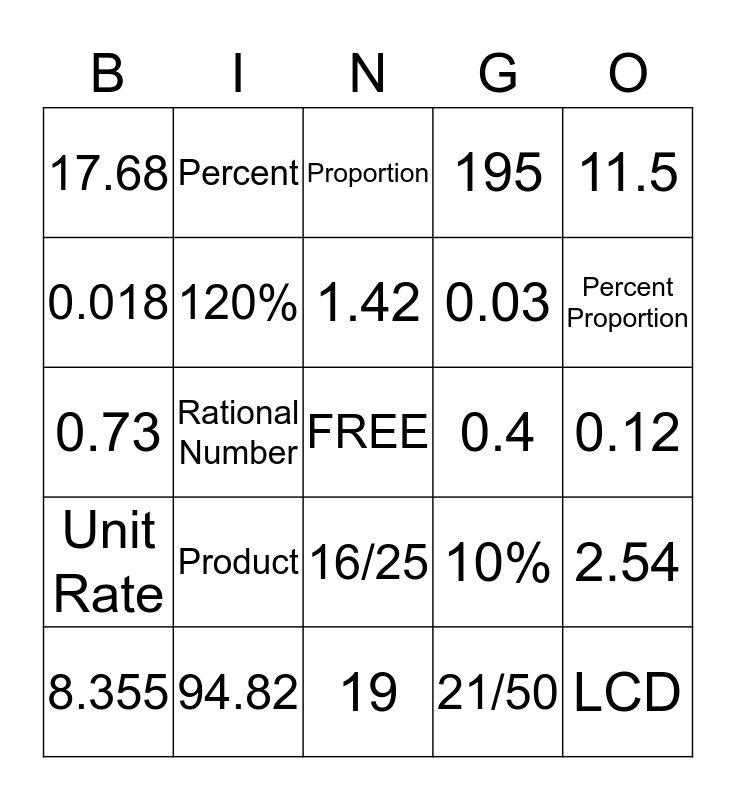 | B | I | N | G | O |
|---|---|---|---|---|
| 17.68 | Percent | Proportion | 195 | 11.5 |
| 0.018 | 120% | 1.42 | 0.03 | Percent Proportion |
| 0.73 | Rational Number | FREE | 0.4 | 0.12 |
| Unit Rate | Product | 16/25 | 10% | 2.54 |
| 8.355 | 94.82 | 19 | 21/50 | LCD |